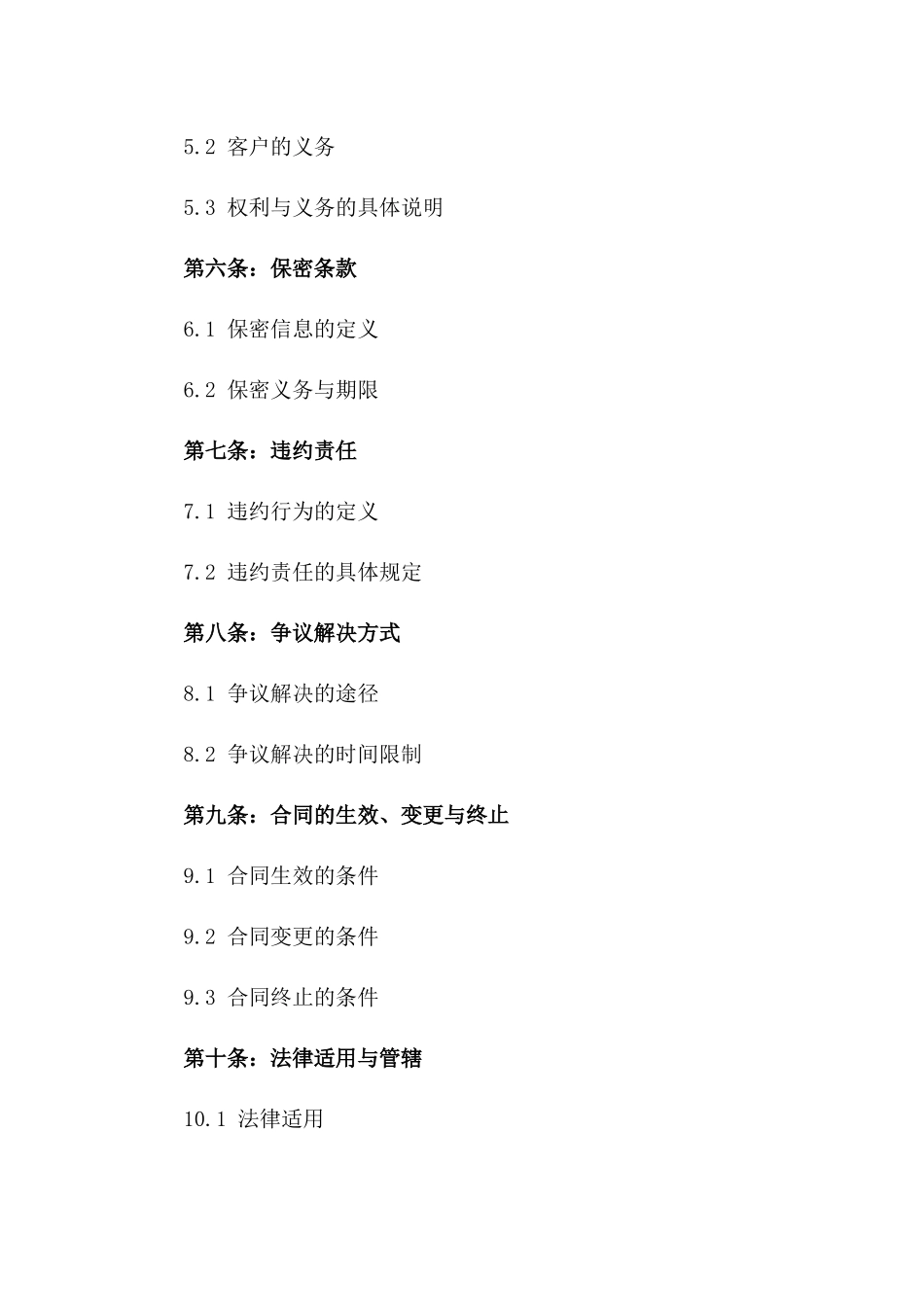 5.2 客户的义务

5.3 权利与义务的具体说明

第六条：保密条款

6.1 保密信息的定义

6.2 保密义务与期限

第七条：违约责任

7.1 违约行为的定义

7.2 违约责任的具体规定

第八条：争议解决方式

8.1 争议解决的途径

8.2 争议解决的时间限制

第九条：合同的生效、变更与终止

9.1 合同生效的条件

9.2 合同变更的条件

9.3 合同终止的条件

第十条：法律适用与管辖

10.1 法律适用